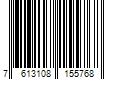 7 613108 155768